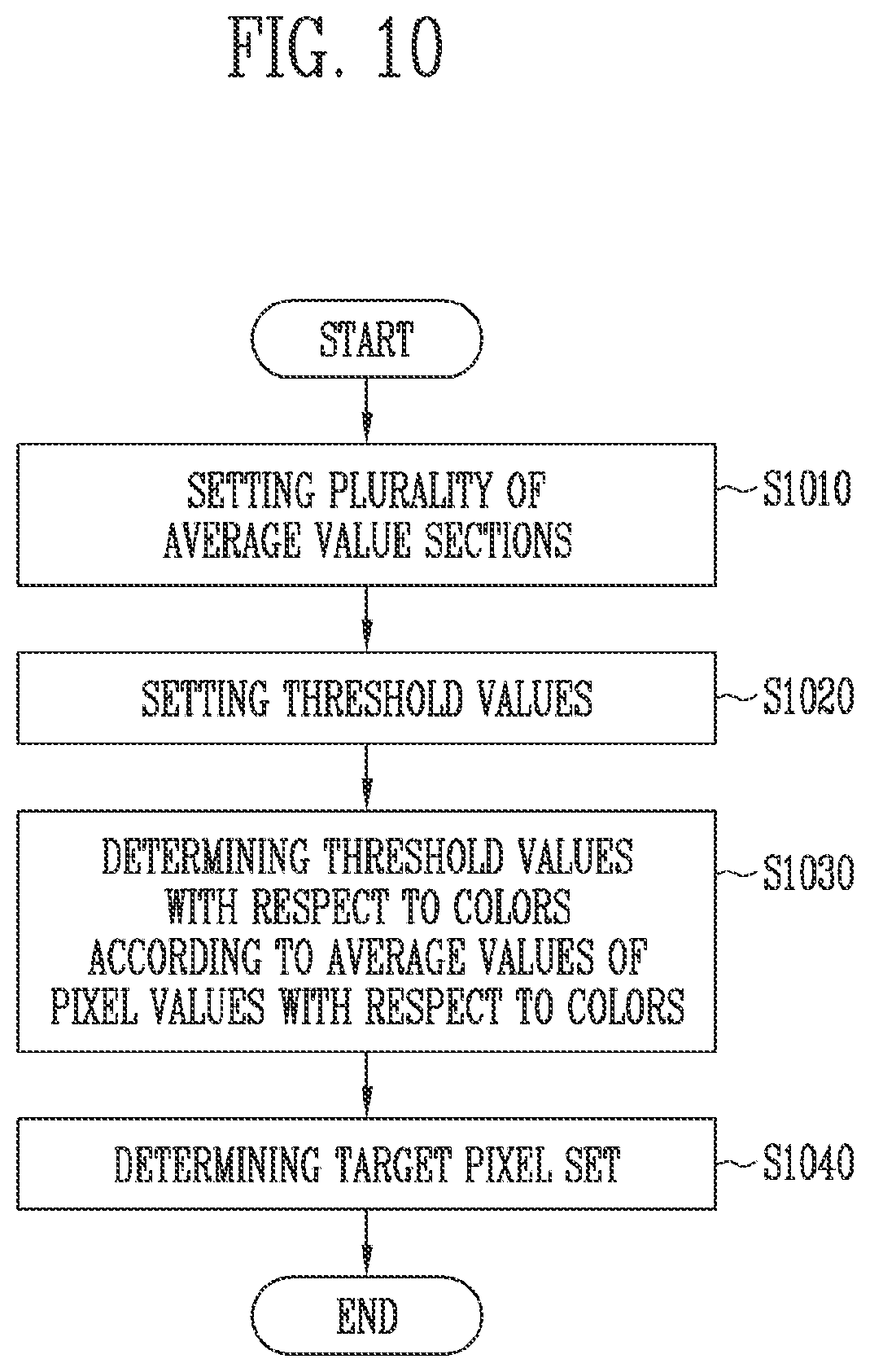 FIG. 10

START

SETTING PLURALITY OF AVERAGE VALUE SECTIONS

S1010

SETTING THRESHOLD VALUES

S1020

DETERMINING THRESHOLD VALUES WITH RESPECT TO COLORS ACCORDING TO AVERAGE VALUES OF PIXEL VALUES WITH RESPECT TO COLORS

S1030

DETERMINING TARGET PIXEL SET

S1040

END